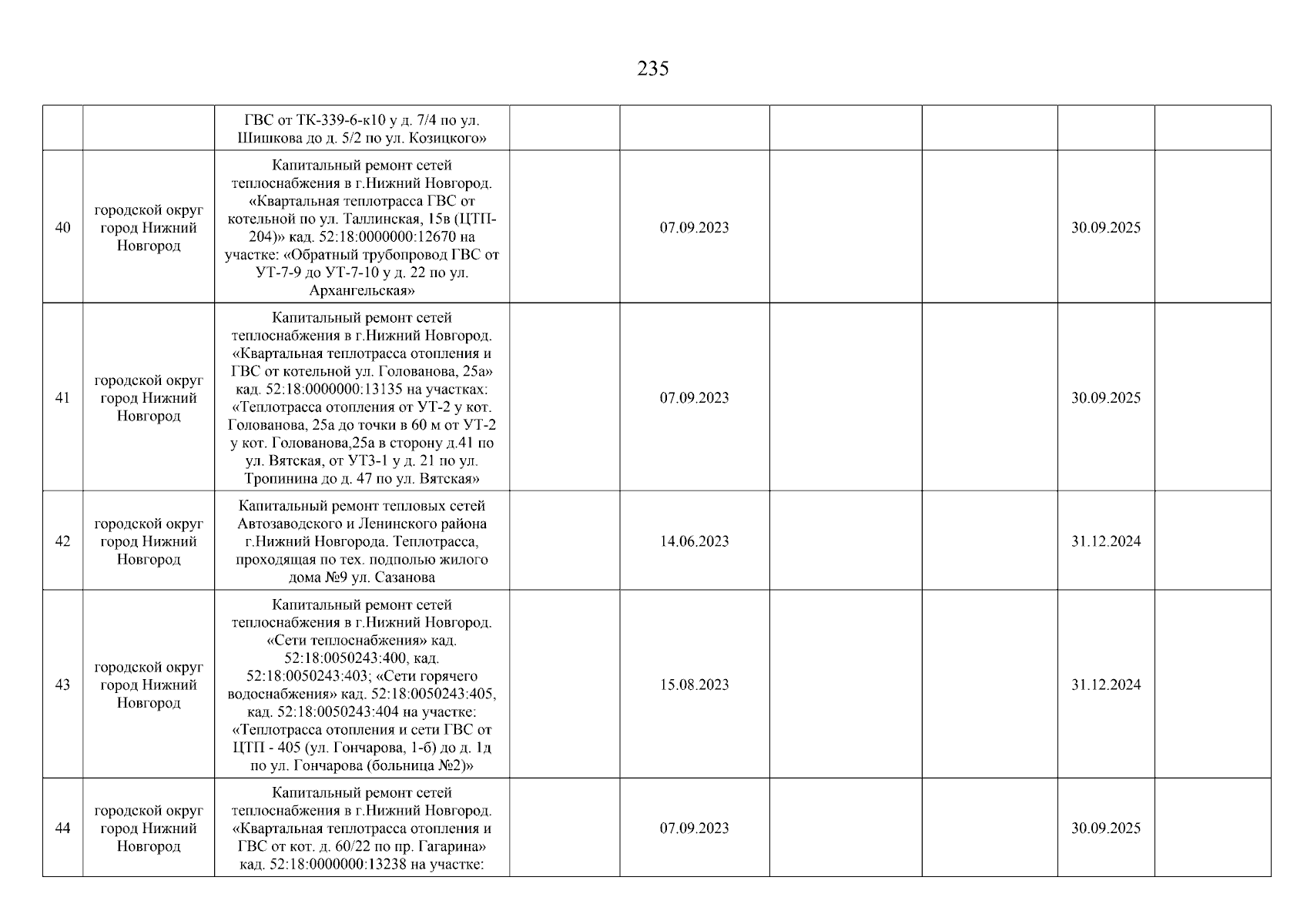 235

|  |  |  |  |  |  |  |  |  |
|---|---|---|---|---|---|---|---|---|
|  |  | ГВС от ТК-339-6-к10 у д. 7/4 по ул. Шишкова до д. 5/2 по ул. Козицкого» |  |  |  |  |  |  |
| 40 | городской округ город Нижний Новгород | Капитальный ремонт сетей теплоснабжения в г.Нижний Новгород. «Квартальная теплотрасса ГВС от котельной по ул. Таллинская, 15в (ЦТП-204)» кад. 52:18:0000000:12670 на участке: «Обратный трубопровод ГВС от УТ-7-9 до УТ-7-10 у д. 22 по ул. Архангельская» |  | 07.09.2023 |  |  | 30.09.2025 |  |
| 41 | городской округ город Нижний Новгород | Капитальный ремонт сетей теплоснабжения в г.Нижний Новгород. «Квартальная теплотрасса отопления и ГВС от котельной ул. Голованова, 25а» кад. 52:18:0000000:13135 на участках: «Теплотрасса отопления от УТ-2 у кот. Голованова, 25а до точки в 60 м от УТ-2 у кот. Голованова,25а в сторону д.41 по ул. Вятская, от УТ3-1 у д. 21 по ул. Тропинина до д. 47 по ул. Вятская» |  | 07.09.2023 |  |  | 30.09.2025 |  |
| 42 | городской округ город Нижний Новгород | Капитальный ремонт тепловых сетей Автозаводского и Ленинского района г.Нижний Новгорода. Теплотрасса, проходящая по тех. подполью жилого дома №9 ул. Сазанова |  | 14.06.2023 |  |  | 31.12.2024 |  |
| 43 | городской округ город Нижний Новгород | Капитальный ремонт сетей теплоснабжения в г.Нижний Новгород. «Сети теплоснабжения» кад. 52:18:0050243:400, кад. 52:18:0050243:403; «Сети горячего водоснабжения» кад. 52:18:0050243:405, кад. 52:18:0050243:404 на участке: «Теплотрасса отопления и сети ГВС от ЦТП - 405 (ул. Гончарова, 1-б) до д. 1д по ул. Гончарова (больница №2)» |  | 15.08.2023 |  |  | 31.12.2024 |  |
| 44 | городской округ город Нижний Новгород | Капитальный ремонт сетей теплоснабжения в г.Нижний Новгород. «Квартальная теплотрасса отопления и ГВС от кот. д. 60/22 по пр. Гагарина» кад. 52:18:0000000:13238 на участке: |  | 07.09.2023 |  |  | 30.09.2025 |  |